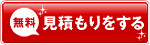 無料 見積もりをする